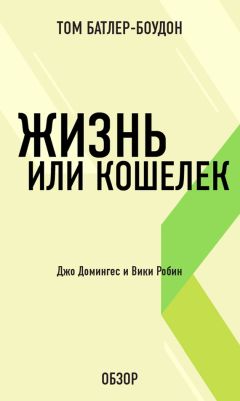 ТОМ БАТЛЕР-БОУДОН

ЖИЗНЬ ИЛИ КОШЕЛЕК

Джо Домингес и Вики Робин

ОБЗОР